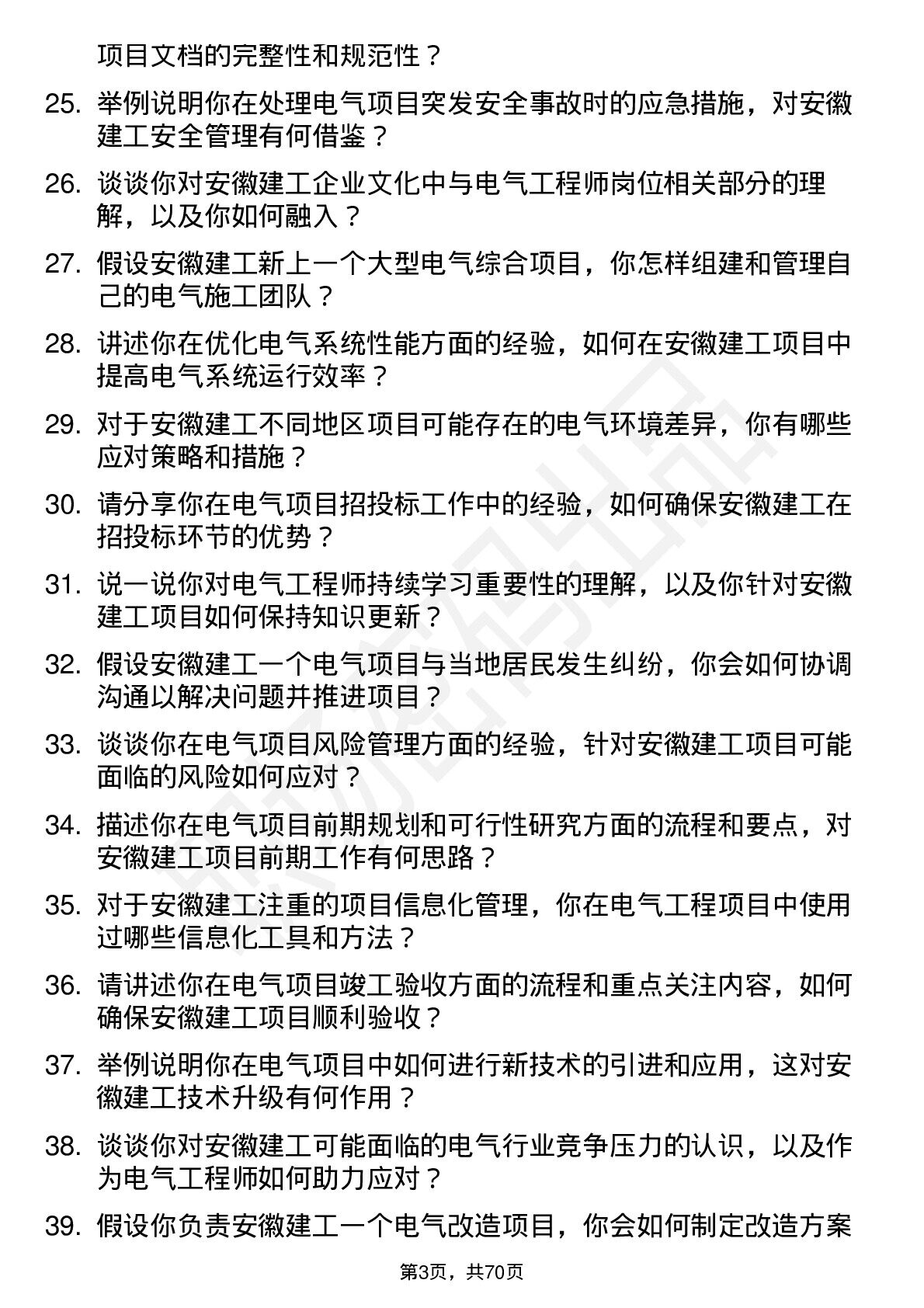 项目文档的完整性和规范性？

25. 举例说明你在处理电气项目突发安全事故时的应急措施，对安徽建工安全管理有何借鉴？

26. 谈谈你对安徽建工企业文化中与电气工程师岗位相关部分的理解，以及你如何融入？

27. 假设安徽建工新上一个大型电气综合项目，你怎样组建和管理自己的电气施工团队？

28. 讲述你在优化电气系统性能方面的经验，如何在安徽建工项目中提高电气系统运行效率？

29. 对于安徽建工不同地区项目可能存在的电气环境差异，你有哪些应对策略和措施？

30. 请分享你在电气项目招投标工作中的经验，如何确保安徽建工在招投标环节的优势？

31. 说一说你对电气工程师持续学习重要性的理解，以及你针对安徽建工项目如何保持知识更新？

32. 假设安徽建工一个电气项目与当地居民发生纠纷，你会如何协调沟通以解决问题并推进项目？

33. 谈谈你在电气项目风险管理方面的经验，针对安徽建工项目可能面临的风险如何应对？

34. 描述你在电气项目前期规划和可行性研究方面的流程和要点，对安徽建工项目前期工作有何思路？

35. 对于安徽建工注重的项目信息化管理，你在电气工程项目中使用过哪些信息化工具和方法？

36. 请讲述你在电气项目竣工验收方面的流程和重点关注内容，如何确保安徽建工项目顺利验收？

37. 举例说明你在电气项目中如何进行新技术的引进和应用，这对安徽建工技术升级有何作用？

38. 谈谈你对安徽建工可能面临的电气行业竞争压力的认识，以及作为电气工程师如何助力应对？

39. 假设你负责安徽建工一个电气改造项目，你会如何制定改造方案

第3页，共70页